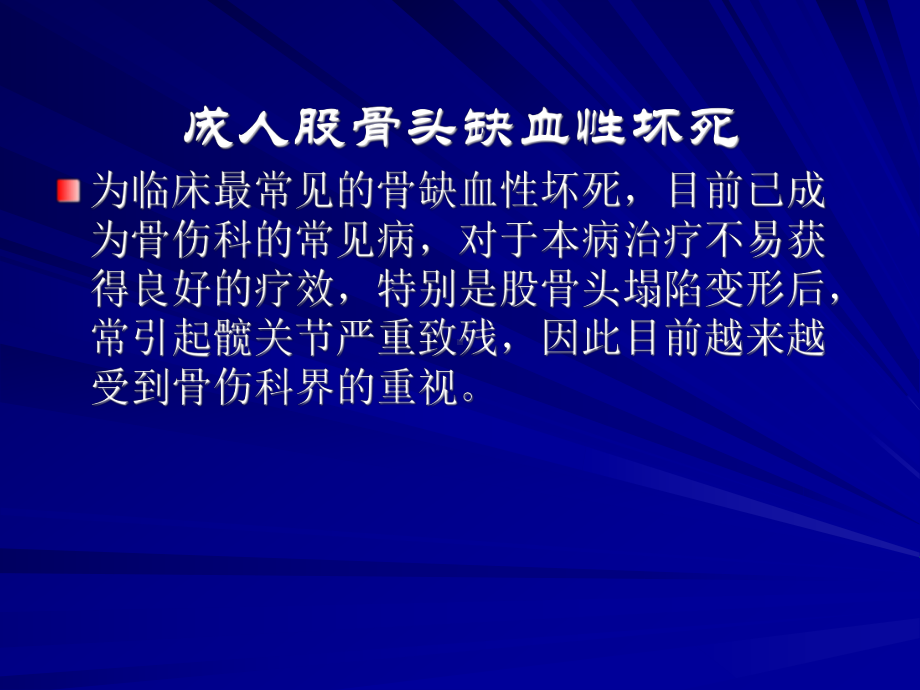 成人股骨头缺血性坏死

为临床最常见的骨缺血性坏死，目前已成为骨伤科的常见病，对于本病治疗不易获得良好的疗效，特别是股骨头塌陷变形后，常引起髋关节严重致残，因此目前越来越受到骨伤科界的重视。